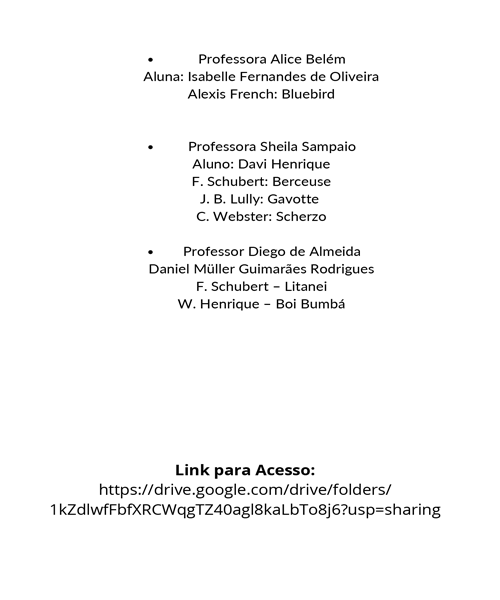 • Professora Alice Belém
Aluna: Isabelle Fernandes de Oliveira
Alexis French: Bluebird

• Professora Sheila Sampaio
Aluno: Davi Henrique
F. Schubert: Berceuse
J. B. Lully: Gavotte
C. Webster: Scherzo

• Professor Diego de Almeida
Daniel Müller Guimarães Rodrigues
F. Schubert – Litanei
W. Henrique – Boi Bumbá

Link para Acesso:
https://drive.google.com/drive/folders/1kZdlwfFbfXRCWqgTZ40agl8kaLbTo8j6?usp=sharing